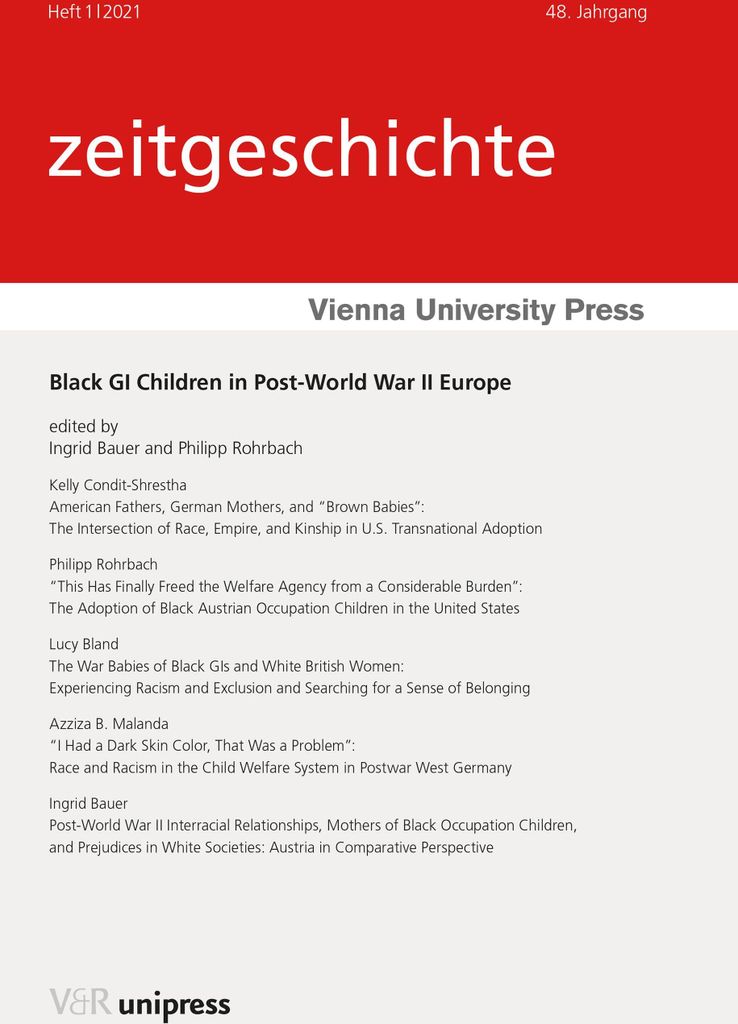 Heft 1|2021

48. Jahrgang

zeitgeschichte

Vienna University Press

Black GI Children in Post-World War II Europe

edited by
Ingrid Bauer and Philipp Rohrbach

Kelly Condit-Shrestha
American Fathers, German Mothers, and "Brown Babies":
The Intersection of Race, Empire, and Kinship in U.S. Transnational Adoption

Philipp Rohrbach
"This Has Finally Freed the Welfare Agency from a Considerable Burden":
The Adoption of Black Austrian Occupation Children in the United States

Lucy Bland
The War Babies of Black GIs and White British Women:
Experiencing Racism and Exclusion and Searching for a Sense of Belonging

Azziza B. Malanda
"I Had a Dark Skin Color, That Was a Problem":
Race and Racism in the Child Welfare System in Postwar West Germany

Ingrid Bauer
Post-World War II Interracial Relationships, Mothers of Black Occupation Children,
and Prejudices in White Societies: Austria in Comparative Perspective

V&R unipress